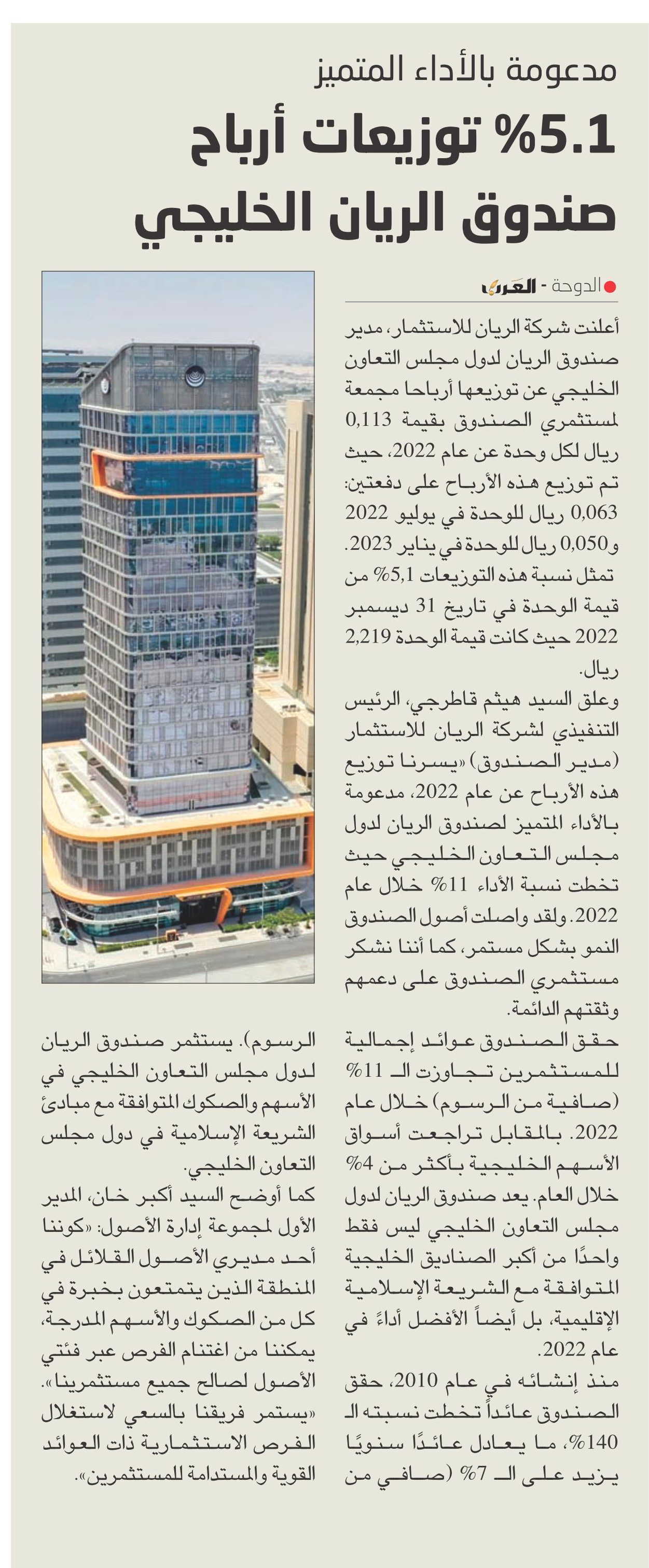 مدعومة بالأداء المتميز

5.1% توزيعات أرباح صندوق الريان الخليجي

الدوحة - العرب

أعلنت شركة الريان للاستثمار، مدير صندوق الريان لدول مجلس التعاون الخليجي عن توزيعها أرباحا مجمعة لمستثمري الصندوق بقيمة 0,113 ريال لكل وحدة عن عام 2022، حيث تم توزيع هذه الأرباح على دفعتين: 0,063 ريال للوحدة في يوليو 2022 و0,050 ريال للوحدة في يناير 2023. تمثل نسبة هذه التوزيعات 5,1% من قيمة الوحدة في تاريخ 31 ديسمبر 2022 حيث كانت قيمة الوحدة 2,219 ريال.

وعلق السيد هيثم قاطرجي، الرئيس التنفيذي لشركة الريان للاستثمار (مدير الصندوق) «يسرنا توزيع هذه الأرباح عن عام 2022، مدعومة بالأداء المتميز لصندوق الريان لدول مجلس التعاون الخليجي حيث تخطت نسبة الأداء 11% خلال عام 2022. ولقد واصلت أصول الصندوق النمو بشكل مستمر، كما أننا نشكر مستثمري الصندوق على دعمهم وثقتهم الدائمة.

حقق الصندوق عوائد إجمالية للمستثمرين تجاوزت الـ 11% (صافية من الرسوم) خلال عام 2022. بالمقابل تراجعت أسواق الأسهم الخليجية بأكثر من 4% خلال العام. يعد صندوق الريان لدول مجلس التعاون الخليجي ليس فقط واحدًا من أكبر الصناديق الخليجية المتوافقة مع الشريعة الإسلامية الإقليمية، بل أيضاً الأفضل أداءً في عام 2022.

منذ إنشائه في عام 2010، حقق الصندوق عائداً تخطت نسبته الـ 140%، ما يعادل عائدًا سنويًا يزيد على الـ 7% (صافي من الرسوم). يستثمر صندوق الريان لدول مجلس التعاون الخليجي في الأسهم والصكوك المتوافقة مع مبادئ الشريعة الإسلامية في دول مجلس التعاون الخليجي.

كما أوضح السيد أكبر خان، المدير الأول لمجموعة إدارة الأصول: «كوننا أحد مديري الأصول القلائل في المنطقة الذين يتمتعون بخبرة في كل من الصكوك والأسهم المدرجة، يمكننا من اغتنام الفرص عبر فئتي الأصول لصالح جميع مستثمرينا». «يستمر فريقنا بالسعي لاستغلال الفرص الاستثمارية ذات العوائد القوية والمستدامة للمستثمرين».